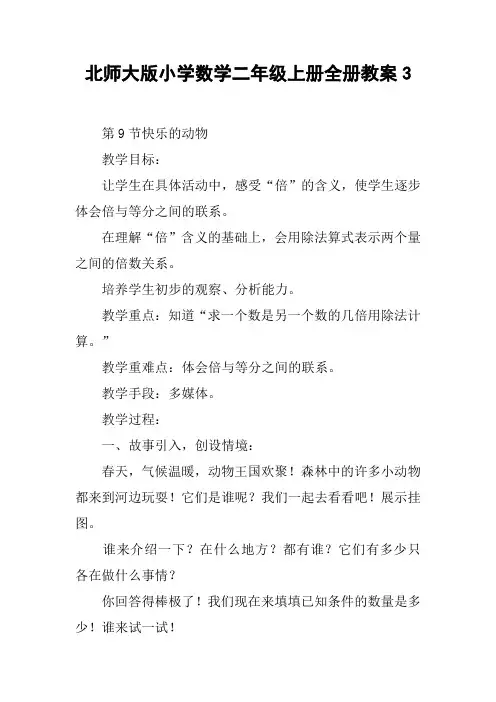 北师大版小学数学二年级上册全册教案 3

第 9 节快乐的动物

教学目标：

让学生在具体活动中，感受“倍”的含义，使学生逐步体会倍与等分之间的联系。

在理解“倍”含义的基础上，会用除法算式表示两个量之间的倍数关系。

培养学生初步的观察、分析能力。

教学重点：知道“求一个数是另一个数的几倍用除法计算。”

教学重难点：体会倍与等分之间的联系。

教学手段：多媒体。

教学过程：

一、故事引入，创设情境：

春天，气候温暖，动物王国欢聚！森林中的许多小动物都来到河边玩耍！它们是谁呢？我们一起去看看吧！展示挂图。

谁来介绍一下？在什么地方？都有谁？它们有多少只各在做什么事情？

你回答得棒极了！我们现在来填填已知条件的数量是多少！谁来试一试！